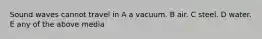 Sound waves cannot travel in A a vacuum. B air. C steel. D water. E any of the above media